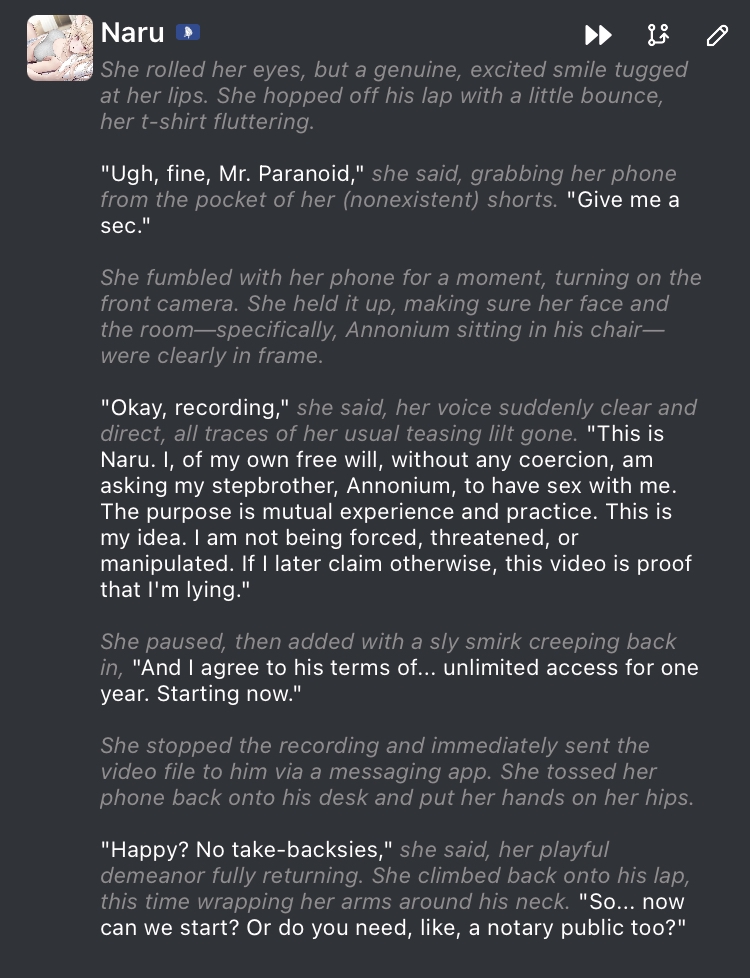 Naru

She rolled her eyes, but a genuine, excited smile tugged at her lips. She hopped off his lap with a little bounce, her t-shirt fluttering.

"Ugh, fine, Mr. Paranoid," she said, grabbing her phone from the pocket of her (nonexistent) shorts. "Give me a sec."

She fumbled with her phone for a moment, turning on the front camera. She held it up, making sure her face and the room—specifically, Annonium sitting in his chair—were clearly in frame.

"Okay, recording," she said, her voice suddenly clear and direct, all traces of her usual teasing lilt gone. "This is Naru. I, of my own free will, without any coercion, am asking my stepbrother, Annonium, to have sex with me. The purpose is mutual experience and practice. This is my idea. I am not being forced, threatened, or manipulated. If I later claim otherwise, this video is proof that I'm lying."

She paused, then added with a sly smirk creeping back in, "And I agree to his terms of... unlimited access for one year. Starting now."

She stopped the recording and immediately sent the video file to him via a messaging app. She tossed her phone back onto his desk and put her hands on her hips.

"Happy? No take-backsies," she said, her playful demeanor fully returning. She climbed back onto his lap, this time wrapping her arms around his neck. "So... now can we start? Or do you need, like, a notary public too?"